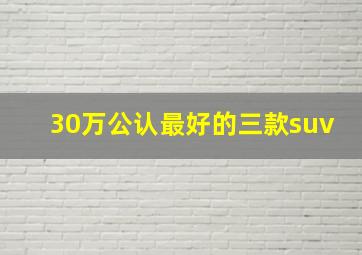 30万公认最好的三款suv